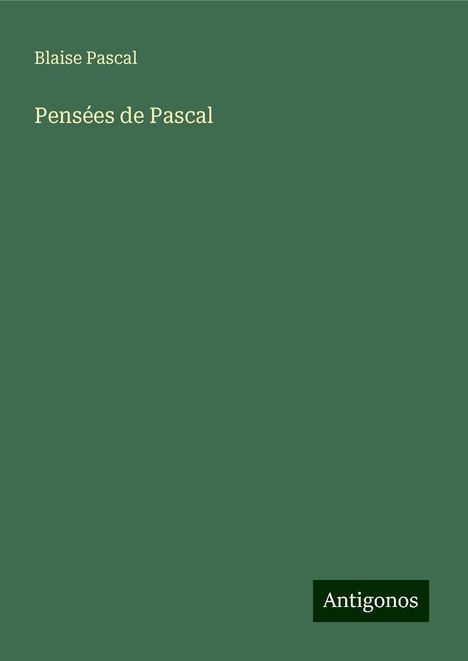 Blaise Pascal

Pensées de Pascal

Antigonos